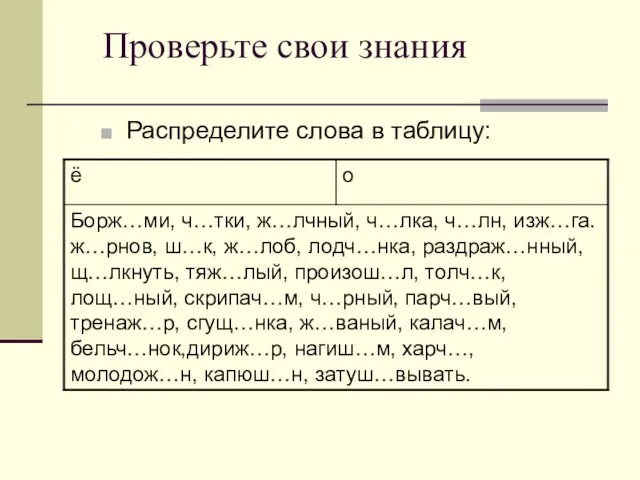 Проверьте свои знания

Распределите слова в таблицу:

| ё | о |
|---|---|
| Борж…ми, ч…тки, ж…лчный, ч…лка, ч…лн, изж…га. ж…рнов, ш…к, ж…лоб, лодч…нка, раздраж…нный, щ…лкнуть, тяж…лый, произош…л, толч…к, лощ…ный, скрипач…м, ч…рный, парч…вый, тренаж…р, сгущ…нка, ж…ваный, калач…м, бельч…нок,дириж…р, нагиш…м, харч…, молодож…н, капюш…н, затуш…вывать. | |